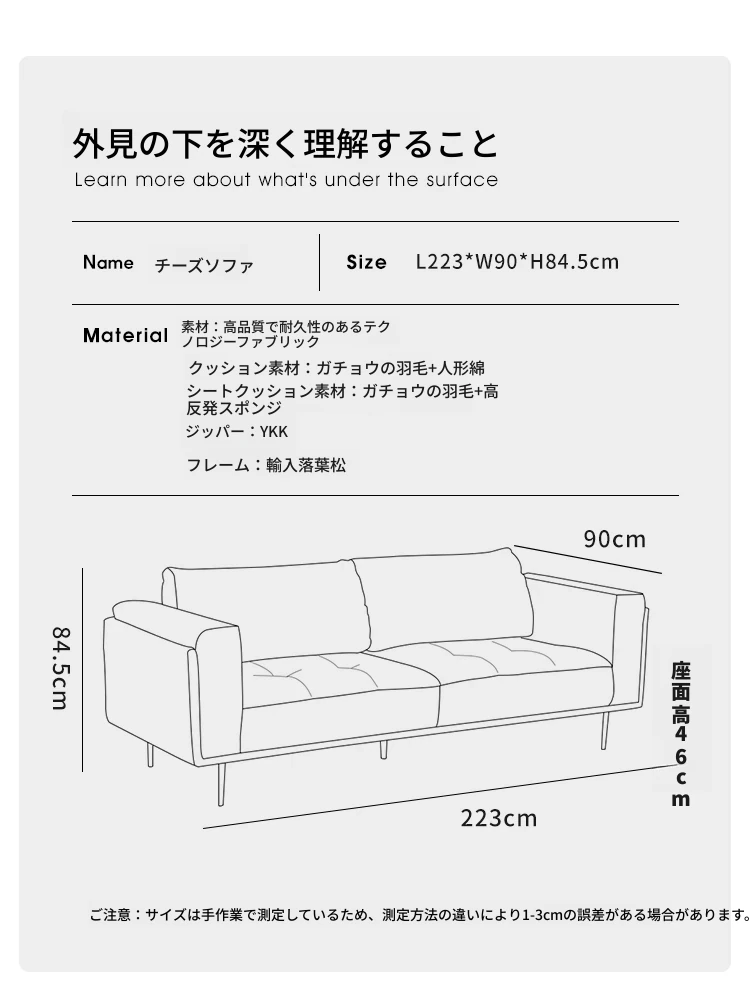 外見の下を深く理解すること
Learn more about what's under the surface

Name チーズソファ

Size L223*W90*H84.5cm

Material 素材：高品質で耐久性のあるテクノロジーファブリック
クッション素材：ガチョウの羽毛+人形綿
シートクッション素材：ガチョウの羽毛+高反発スポンジ
ジッパー：YKK
フレーム：輸入落葉松

90cm

84.5cm

座面高46cm

223cm

ご注意：サイズは手作業で測定しているため、測定方法の違いにより1-3cmの誤差がある場合があります。